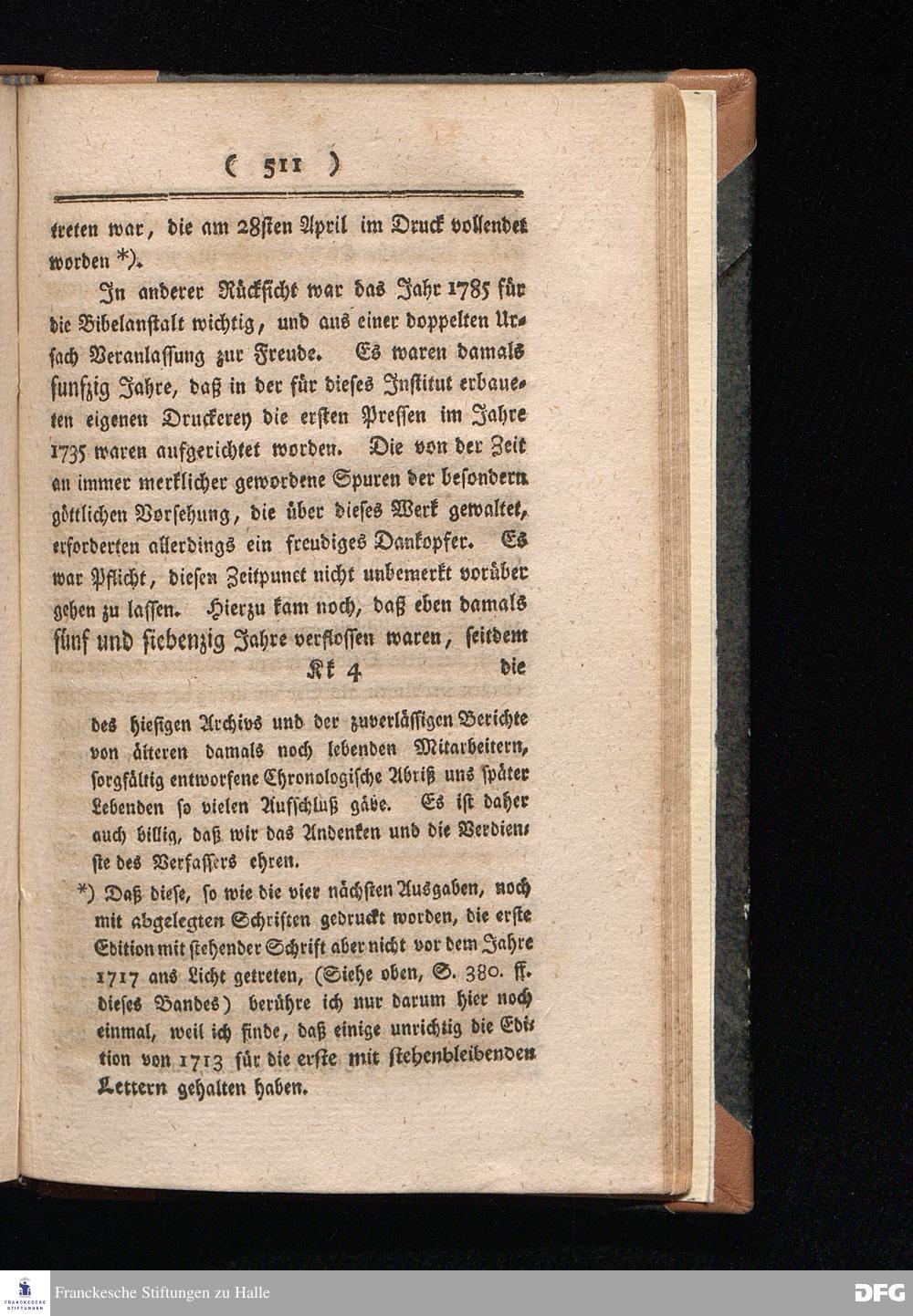 ( 511 )

treten war, die am 28sten April im Druck vollendet worden *).

In anderer Rücksicht war das Jahr 1785 für die Bibelanstalt wichtig, und aus einer doppelten Ursach Veranlassung zur Freude. Es waren damals funfzig Jahre, daß in der für dieses Institut erbaueten eigenen Druckerey die ersten Pressen im Jahre 1735 waren aufgerichtet worden. Die von der Zeit an immer merklicher gewordene Spuren der besondern göttlichen Vorsehung, die über dieses Werk gewaltet, erforderten allerdings ein freudiges Dankopfer. Es war Pflicht, diesen Zeitpunct nicht unbemerkt vorüber gehen zu lassen. Hierzu kam noch, daß eben damals fünf und siebenzig Jahre verflossen waren, seitdem

Kk 4 die

des hiesigen Archivs und der zuverlässigen Berichte von älteren damals noch lebenden Mitarbeitern, sorgfältig entworfene Chronologische Abriß uns später Lebenden so vielen Aufschluß gäbe. Es ist daher auch billig, daß wir das Andenken und die Verdienste des Verfassers ehren.

*) Daß diese, so wie die vier nächsten Ausgaben, noch mit abgelegten Schriften gedruckt worden, die erste Edition mit stehender Schrift aber nicht vor dem Jahre 1717 ans Licht getreten, (Siehe oben, S. 380. ff. dieses Bandes) berühre ich nur darum hier noch einmal, weil ich finde, daß einige unrichtig die Edition von 1713 für die erste mit stehenbleibenden Lettern gehalten haben.

Franckesche Stiftungen zu Halle

DFG